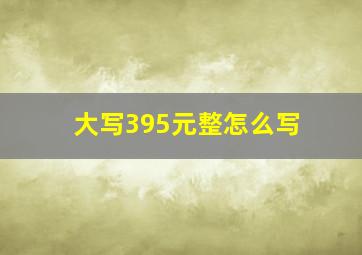 大写395元整怎么写